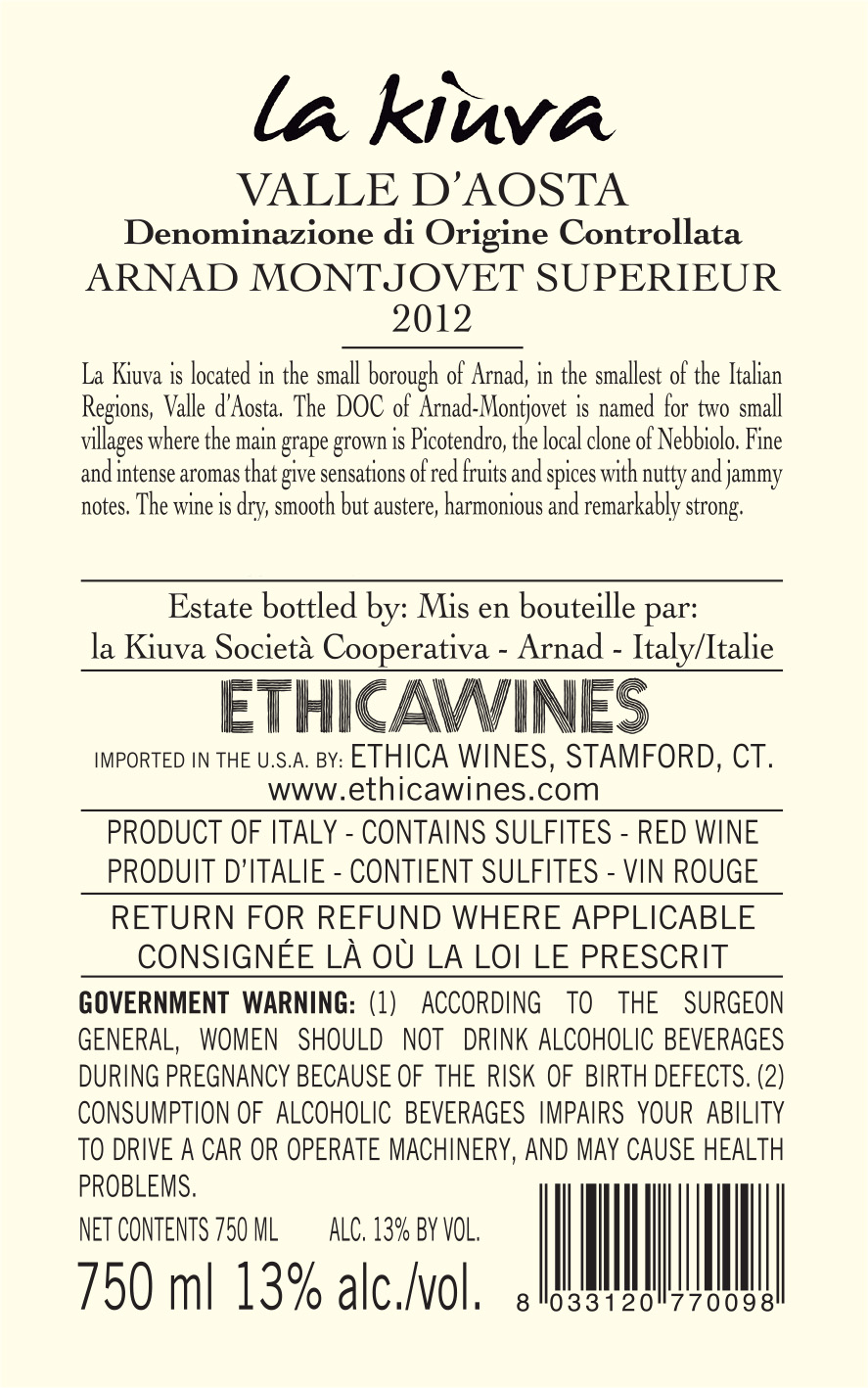 la kiùva

VALLE D'AOSTA

Denominazione di Origine Controllata

ARNAD MONTJOVET SUPERIEUR

2012

La Kiuva is located in the small borough of Arnad, in the smallest of the Italian Regions, Valle d'Aosta. The DOC of Arnad-Montjovet is named for two small villages where the main grape grown is Picotendro, the local clone of Nebbiolo. Fine and intense aromas that give sensations of red fruits and spices with nutty and jammy notes. The wine is dry, smooth but austere, harmonious and remarkably strong.

Estate bottled by: Mis en bouteille par:
la Kiuva Società Cooperativa - Arnad - Italy/Italie

ETHICAWINES

IMPORTED IN THE U.S.A. BY: ETHICA WINES, STAMFORD, CT.
www.ethicawines.com

PRODUCT OF ITALY - CONTAINS SULFITES - RED WINE
PRODUIT D'ITALIE - CONTIENT SULFITES - VIN ROUGE

RETURN FOR REFUND WHERE APPLICABLE
CONSIGNÉE LÀ OÙ LA LOI LE PRESCRIT

GOVERNMENT WARNING: (1) ACCORDING TO THE SURGEON GENERAL, WOMEN SHOULD NOT DRINK ALCOHOLIC BEVERAGES DURING PREGNANCY BECAUSE OF THE RISK OF BIRTH DEFECTS. (2) CONSUMPTION OF ALCOHOLIC BEVERAGES IMPAIRS YOUR ABILITY TO DRIVE A CAR OR OPERATE MACHINERY, AND MAY CAUSE HEALTH PROBLEMS.

NET CONTENTS 750 ML ALC. 13% BY VOL.

750 ml 13% alc./vol.

8 033120 770098